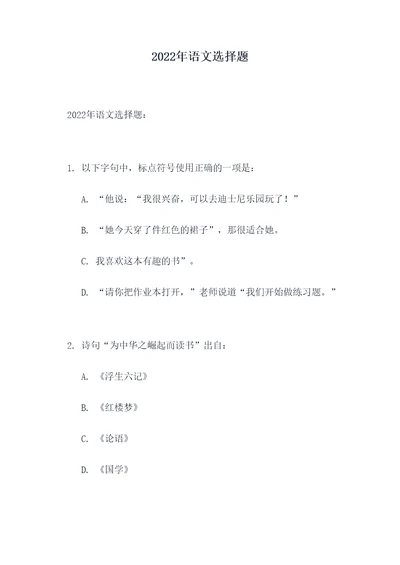 2022年语文选择题

2022年语文选择题：

1. 以下字句中，标点符号使用正确的一项是：

A. “他说：“我很兴奋，可以去迪士尼乐园玩了！”

B. “她今天穿了件红色的裙子”，那很适合她。

C. 我喜欢这本有趣的书”。

D. “请你把作业本打开，”老师说道“我们开始做练习题。”

2. 诗句“为中华之崛起而读书”出自：

A. 《浮生六记》

B. 《红楼梦》

C. 《论语》

D. 《国学》